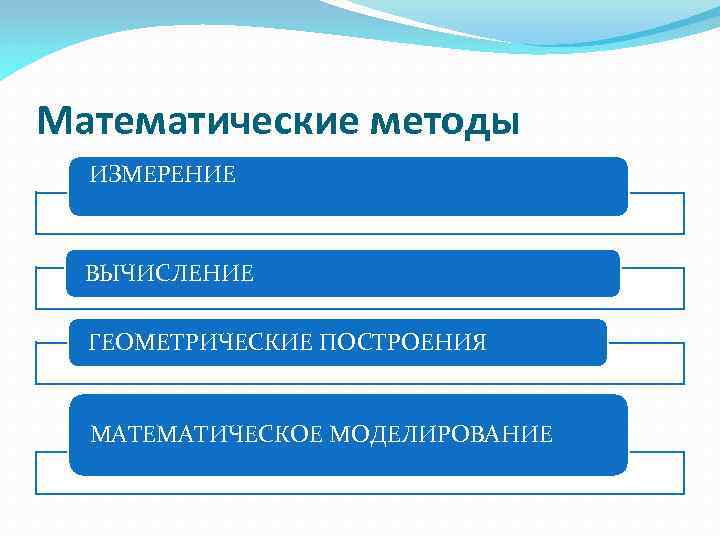 Математические методы

ИЗМЕРЕНИЕ

ВЫЧИСЛЕНИЕ

ГЕОМЕТРИЧЕСКИЕ ПОСТРОЕНИЯ

МАТЕМАТИЧЕСКОЕ МОДЕЛИРОВАНИЕ